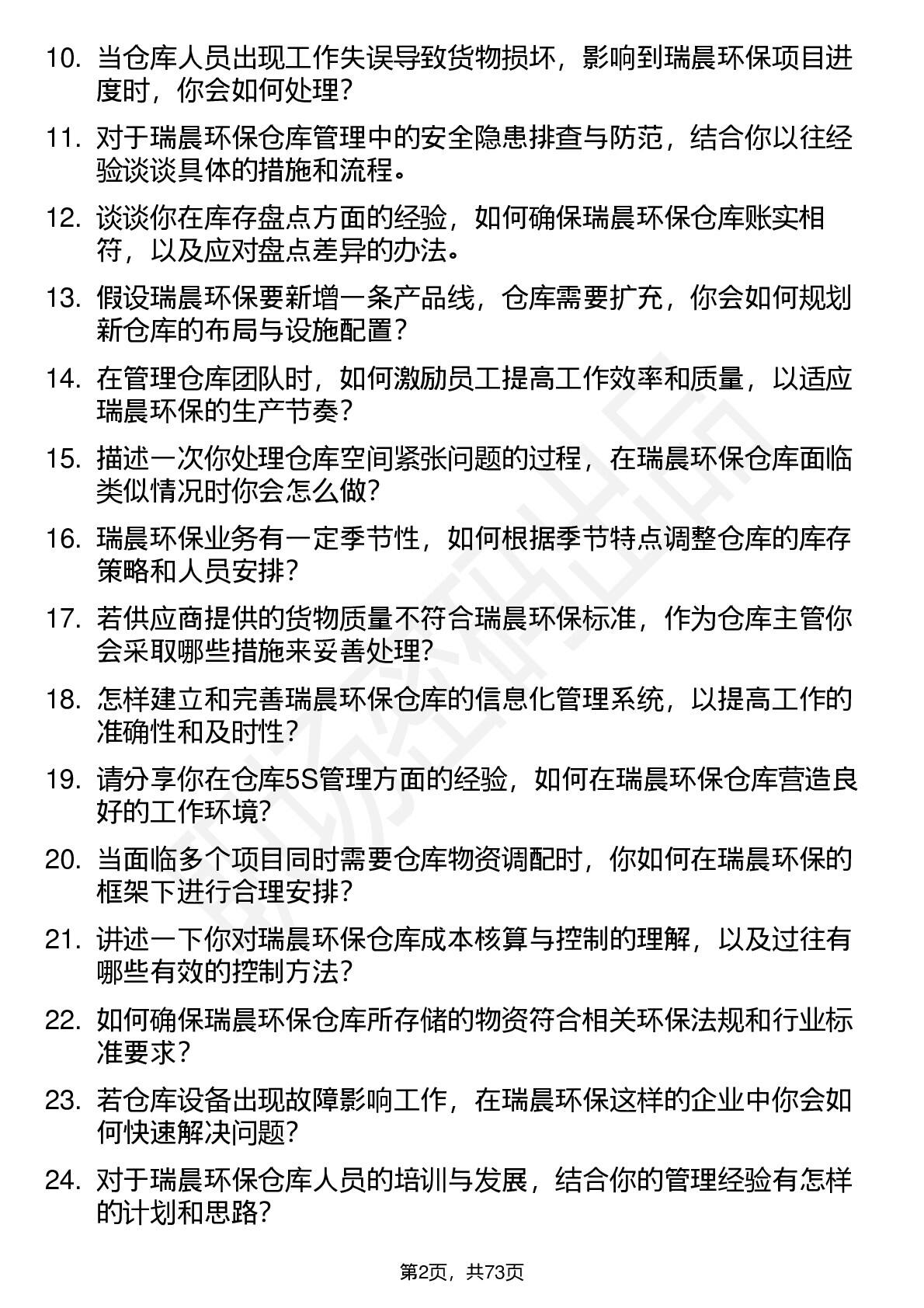 10. 当仓库人员出现工作失误导致货物损坏，影响到瑞晨环保项目进度时，你会如何处理？

11. 对于瑞晨环保仓库管理中的安全隐患排查与防范，结合你以往经验谈谈具体的措施和流程。

12. 谈谈你在库存盘点方面的经验，如何确保瑞晨环保仓库账实相符，以及应对盘点差异的办法。

13. 假设瑞晨环保要新增一条产品线，仓库需要扩充，你会如何规划新仓库的布局与设施配置？

14. 在管理仓库团队时，如何激励员工提高工作效率和质量，以适应瑞晨环保的生产节奏？

15. 描述一次你处理仓库空间紧张问题的过程，在瑞晨环保仓库面临类似情况时你会怎么做?

16. 瑞晨环保业务有一定季节性，如何根据季节特点调整仓库的库存策略和人员安排?

17. 若供应商提供的货物质量不符合瑞晨环保标准，作为仓库主管你会采取哪些措施来妥善处理?

18. 怎样建立和完善瑞晨环保仓库的信息化管理系统，以提高工作的准确性和及时性?

19. 请分享你在仓库5S管理方面的经验，如何在瑞晨环保仓库营造良好的工作环境?

20. 当面临多个项目同时需要仓库物资调配时，你如何在瑞晨环保的框架下进行合理安排?

21. 讲述一下你对瑞晨环保仓库成本核算与控制的理解，以及过往有哪些有效的控制方法?

22. 如何确保瑞晨环保仓库所存储的物资符合相关环保法规和行业标准要求？

23. 若仓库设备出现故障影响工作，在瑞晨环保这样的企业中你会如何快速解决问题?

24. 对于瑞晨环保仓库人员的培训与发展，结合你的管理经验有怎样的计划和思路?

第2页，共73页